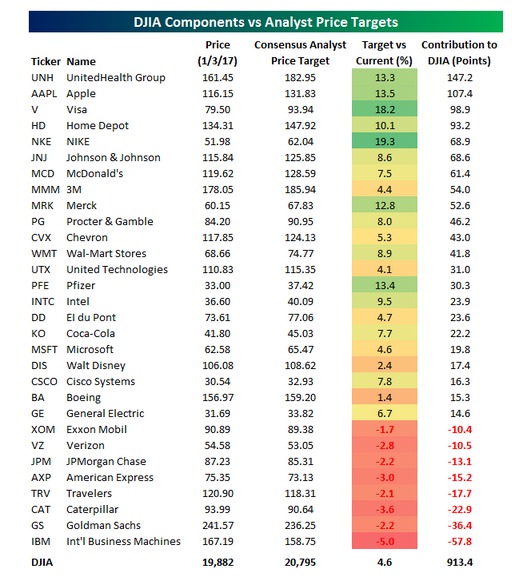 DJIA Components vs Analyst Price Targets

| Ticker | Name | Price (1/3/17) | Consensus Analyst Price Target | Target vs Current (%) | Contribution to DJIA (Points) |
|---|---|---|---|---|---|
| UNH | UnitedHealth Group | 161.45 | 182.95 | 13.3 | 147.2 |
| AAPL | Apple | 116.15 | 131.83 | 13.5 | 107.4 |
| V | Visa | 79.50 | 93.94 | 18.2 | 98.9 |
| HD | Home Depot | 134.31 | 147.92 | 10.1 | 93.2 |
| NKE | NIKE | 51.98 | 62.04 | 19.3 | 68.9 |
| JNJ | Johnson & Johnson | 115.84 | 125.85 | 8.6 | 68.6 |
| MCD | McDonald's | 119.62 | 128.59 | 7.5 | 61.4 |
| MMM | 3M | 178.05 | 185.94 | 4.4 | 54.0 |
| MRK | Merck | 60.15 | 67.83 | 12.8 | 52.6 |
| PG | Procter & Gamble | 84.20 | 90.95 | 8.0 | 46.2 |
| CVX | Chevron | 117.85 | 124.13 | 5.3 | 43.0 |
| WMT | Wal-Mart Stores | 68.66 | 74.77 | 8.9 | 41.8 |
| UTX | United Technologies | 110.83 | 115.35 | 4.1 | 31.0 |
| PFE | Pfizer | 33.00 | 37.42 | 13.4 | 30.3 |
| INTC | Intel | 36.60 | 40.09 | 9.5 | 23.9 |
| DD | EI du Pont | 73.61 | 77.06 | 4.7 | 23.6 |
| KO | Coca-Cola | 41.80 | 45.03 | 7.7 | 22.2 |
| MSFT | Microsoft | 62.58 | 65.47 | 4.6 | 19.8 |
| DIS | Walt Disney | 106.08 | 108.62 | 2.4 | 17.4 |
| CSCO | Cisco Systems | 30.54 | 32.93 | 7.8 | 16.3 |
| BA | Boeing | 156.97 | 159.20 | 1.4 | 15.3 |
| GE | General Electric | 31.69 | 33.82 | 6.7 | 14.6 |
| XOM | Exxon Mobil | 90.89 | 89.38 | -1.7 | -10.4 |
| VZ | Verizon | 54.58 | 53.05 | -2.8 | -10.5 |
| JPM | JPMorgan Chase | 87.23 | 85.31 | -2.2 | -13.1 |
| AXP | American Express | 75.35 | 73.13 | -3.0 | -15.2 |
| TRV | Travelers | 120.90 | 118.31 | -2.1 | -17.7 |
| CAT | Caterpillar | 93.99 | 90.64 | -3.6 | -22.9 |
| GS | Goldman Sachs | 241.57 | 236.25 | -2.2 | -36.4 |
| IBM | Int'l Business Machines | 167.19 | 158.75 | -5.0 | -57.8 |
| DJIA | | 19,882 | 20,795 | 4.6 | 913.4 |